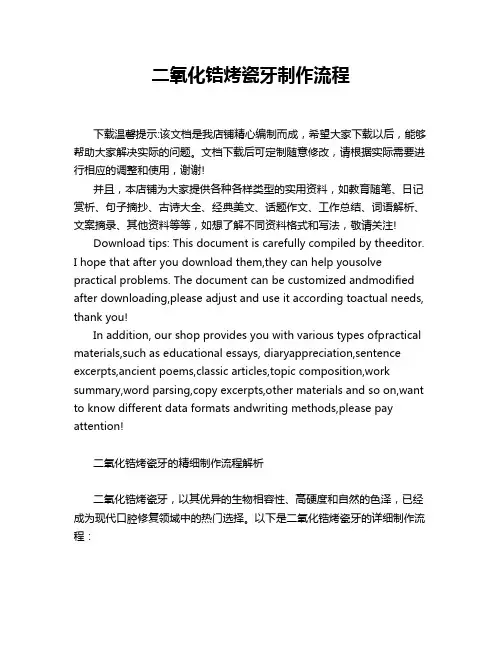 二氧化锆烤瓷牙制作流程

下载温馨提示:该文档是我店铺精心编制而成，希望大家下载以后，能够帮助大家解决实际的问题。文档下载后可定制随意修改，请根据实际需要进行相应的调整和使用，谢谢!

并且，本店铺为大家提供各种各样类型的实用资料，如教育随笔、日记赏析、句子摘抄、古诗大全、经典美文、话题作文、工作总结、词语解析、文案摘录、其他资料等等，如想了解不同资料格式和写法，敬请关注!

Download tips: This document is carefully compiled by theeditor. I hope that after you download them,they can help yousolve practical problems. The document can be customized andmodified after downloading,please adjust and use it according toactual needs, thank you!

In addition, our shop provides you with various types ofpractical materials,such as educational essays, diaryappreciation,sentence excerpts,ancient poems,classic articles,topic composition,work summary,word parsing,copy excerpts,other materials and so on,want to know different data formats andwriting methods,please pay attention!

二氧化锆烤瓷牙的精细制作流程解析

二氧化锆烤瓷牙，以其优异的生物相容性、高硬度和自然的色泽，已经成为现代口腔修复领域中的热门选择。以下是二氧化锆烤瓷牙的详细制作流程：